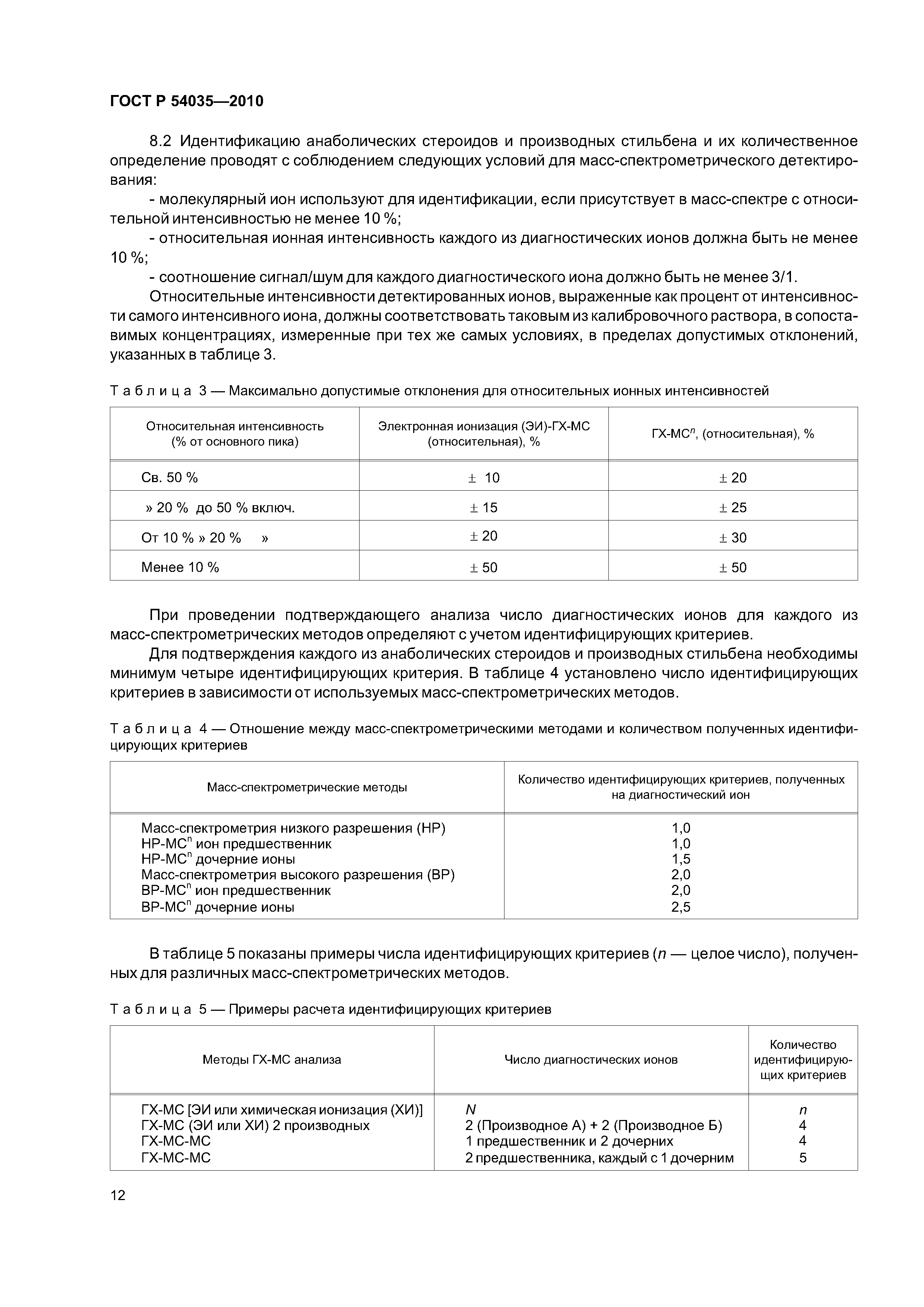 ГОСТ Р 54035—2010

8.2 Идентификацию анаболических стероидов и производных стильбена и их количественное определение проводят с соблюдением следующих условий для масс-спектрометрического детектирования:

- молекулярный ион используют для идентификации, если присутствует в масс-спектре с относительной интенсивностью не менее 10 %;

- относительная ионная интенсивность каждого из диагностических ионов должна быть не менее 10 %;

- соотношение сигнал/шум для каждого диагностического иона должно быть не менее 3/1.

Относительные интенсивности детектированных ионов, выраженные как процент от интенсивности самого интенсивного иона, должны соответствовать таковым из калибровочного раствора, в сопоставимых концентрациях, измеренные при тех же самых условиях, в пределах допустимых отклонений, указанных в таблице 3.

Таблица 3 — Максимально допустимые отклонения для относительных ионных интенсивностей

| Относительная интенсивность (% от основного пика) | Электронная ионизация (ЭИ)-ГХ-МС (относительная), % | ГХ-МС$^n$, (относительная), % |
|---|---|---|
| Св. 50 % | ± 10 | ± 20 |
| » 20 % до 50 % включ. | ± 15 | ± 25 |
| От 10 % » 20 % » | ± 20 | ± 30 |
| Менее 10 % | ± 50 | ± 50 |

При проведении подтверждающего анализа число диагностических ионов для каждого из масс-спектрометрических методов определяют с учетом идентифицирующих критериев.

Для подтверждения каждого из анаболических стероидов и производных стильбена необходимы минимум четыре идентифицирующих критерия. В таблице 4 установлено число идентифицирующих критериев в зависимости от используемых масс-спектрометрических методов.

Таблица 4 — Отношение между масс-спектрометрическими методами и количеством полученных идентифицирующих критериев

| Масс-спектрометрические методы | Количество идентифицирующих критериев, полученных на диагностический ион |
|---|---|
| Масс-спектрометрия низкого разрешения (НР) | 1,0 |
| НР-МС$^n$ ион предшественник | 1,0 |
| НР-МС$^n$ дочерние ионы | 1,5 |
| Масс-спектрометрия высокого разрешения (ВР) | 2,0 |
| ВР-МС$^n$ ион предшественник | 2,0 |
| ВР-МС$^n$ дочерние ионы | 2,5 |

В таблице 5 показаны примеры числа идентифицирующих критериев ($n$ — целое число), полученных для различных масс-спектрометрических методов.

Таблица 5 — Примеры расчета идентифицирующих критериев

| Методы ГХ-МС анализа | Число диагностических ионов | Количество идентифицирующих критериев |
|---|---|---|
| ГХ-МС [ЭИ или химическая ионизация (ХИ)] | $N$ | $n$ |
| ГХ-МС (ЭИ или ХИ) 2 производных | 2 (Производное А) + 2 (Производное Б) | 4 |
| ГХ-МС-МС | 1 предшественник и 2 дочерних | 4 |
| ГХ-МС-МС | 2 предшественника, каждый с 1 дочерним | 5 |

12